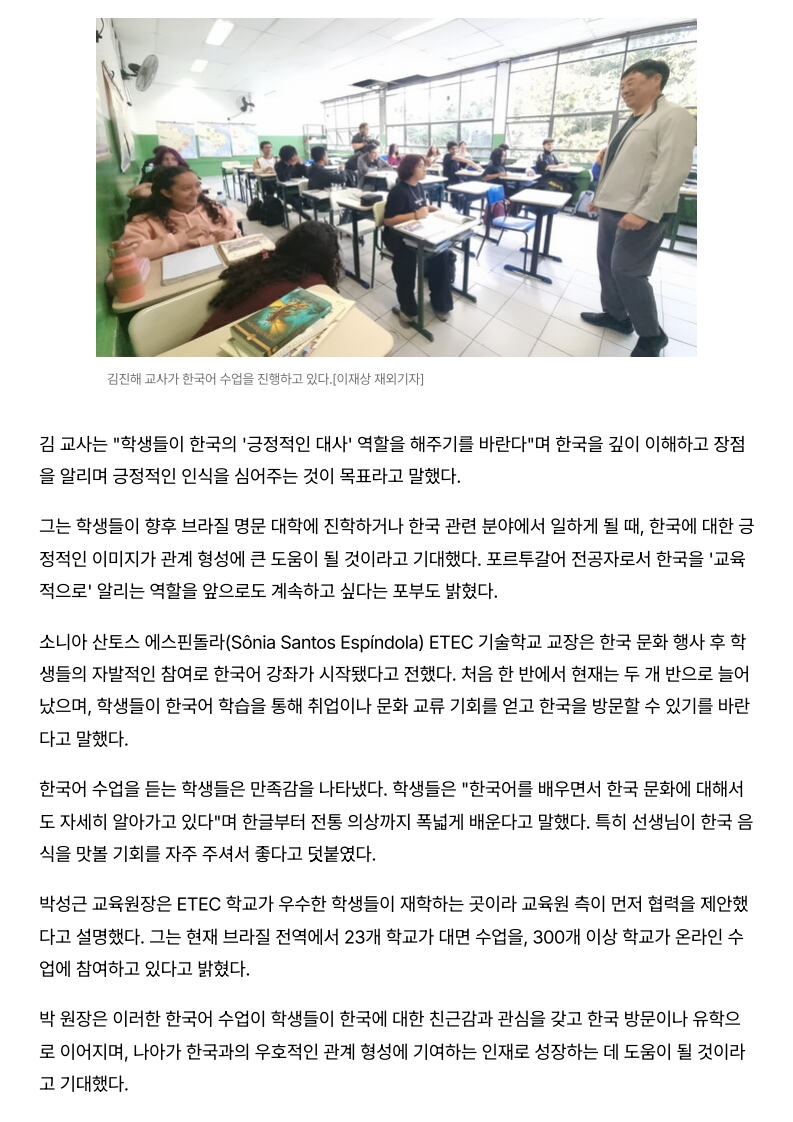 김진해 교사가 한국어 수업을 진행하고 있다.[이재상 재외기자]

김 교사는 "학생들이 한국의 '긍정적인 대사' 역할을 해주기를 바란다"며 한국을 깊이 이해하고 장점을 알리며 긍정적인 인식을 심어주는 것이 목표라고 말했다.

그는 학생들이 향후 브라질 명문 대학에 진학하거나 한국 관련 분야에서 일하게 될 때, 한국에 대한 긍정적인 이미지가 관계 형성에 큰 도움이 될 것이라고 기대했다. 포르투갈어 전공자로서 한국을 '교육적으로' 알리는 역할을 앞으로도 계속하고 싶다는 포부도 밝혔다.

소니아 산토스 에스핀돌라(Sônia Santos Espíndola) ETEC 기술학교 교장은 한국 문화 행사 후 학생들의 자발적인 참여로 한국어 강좌가 시작됐다고 전했다. 처음 한 반에서 현재는 두 개 반으로 늘어났으며, 학생들이 한국어 학습을 통해 취업이나 문화 교류 기회를 얻고 한국을 방문할 수 있기를 바란다고 말했다.

한국어 수업을 듣는 학생들은 만족감을 나타냈다. 학생들은 "한국어를 배우면서 한국 문화에 대해서도 자세히 알아가고 있다"며 한글부터 전통 의상까지 폭넓게 배운다고 말했다. 특히 선생님이 한국 음식을 맛볼 기회를 자주 주셔서 좋다고 덧붙였다.

박성근 교육원장은 ETEC 학교가 우수한 학생들이 재학하는 곳이라 교육원 측이 먼저 협력을 제안했다고 설명했다. 그는 현재 브라질 전역에서 23개 학교가 대면 수업을, 300개 이상 학교가 온라인 수업에 참여하고 있다고 밝혔다.

박 원장은 이러한 한국어 수업이 학생들이 한국에 대한 친근감과 관심을 갖고 한국 방문이나 유학으로 이어지며, 나아가 한국과의 우호적인 관계 형성에 기여하는 인재로 성장하는 데 도움이 될 것이라고 기대했다.